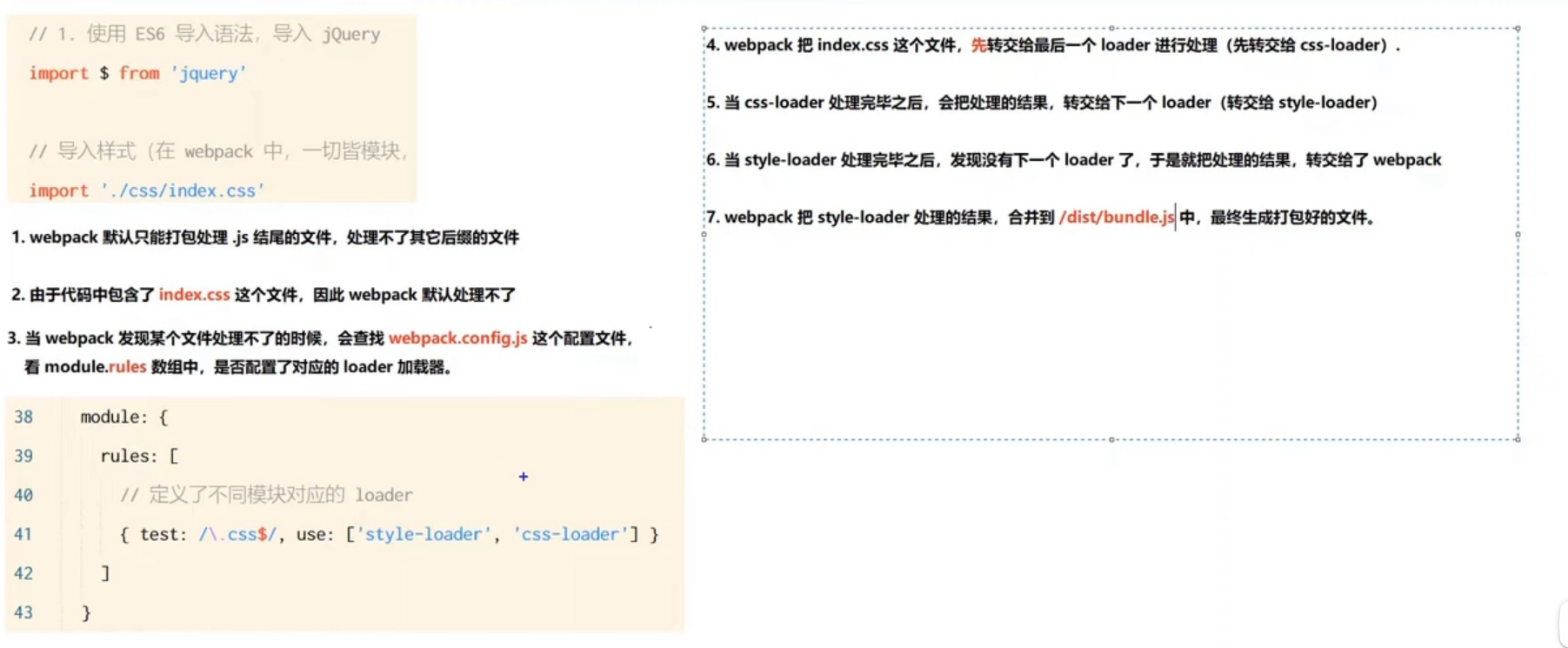 // 1. 使用 ES6 导入语法，导入 jQuery
import $ from 'jquery'

// 导入样式（在 webpack 中，一切皆模块，
import './css/index.css'

1. webpack 默认只能打包处理 .js 结尾的文件，处理不了其它后缀的文件

2. 由于代码中包含了 index.css 这个文件，因此 webpack 默认处理不了

3. 当 webpack 发现某个文件处理不了的时候，会查找 webpack.config.js 这个配置文件，看 module.rules 数组中，是否配置了对应的 loader 加载器。

38 module: {
39 rules: [
40 // 定义了不同模块对应的 loader
41 { test: /\.css$/, use: ['style-loader', 'css-loader'] }
42 ]
43 }

4. webpack 把 index.css 这个文件，先转交给最后一个 loader 进行处理（先转交给 css-loader）.

5. 当 css-loader 处理完毕之后，会把处理的结果，转交给下一个 loader（转交给 style-loader）

6. 当 style-loader 处理完毕之后，发现没有下一个 loader 了，于是就把处理的结果，转交给了 webpack

7. webpack 把 style-loader 处理的结果，合并到 /dist/bundle.js 中，最终生成打包好的文件。